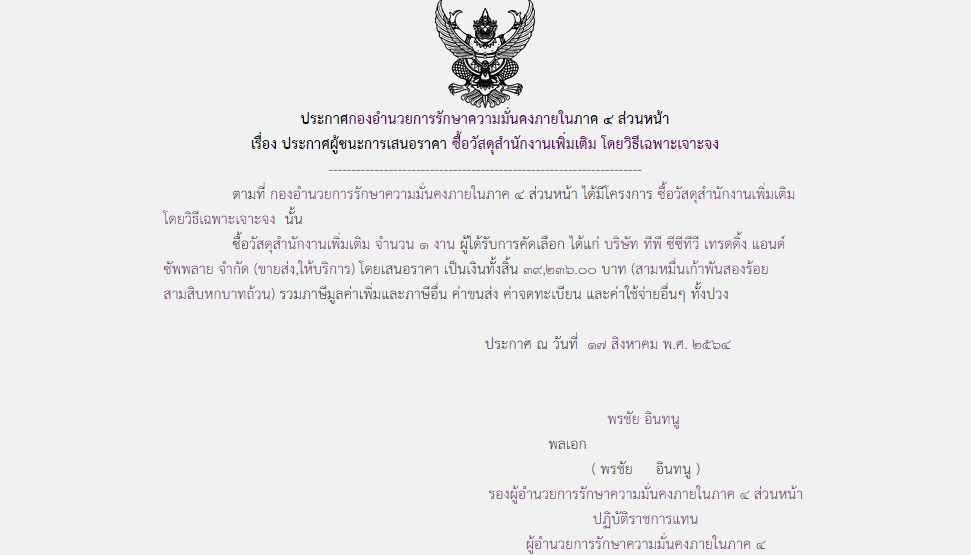 ประกาศกองอำนวยการรักษาความมั่นคงภายในภาค ๔ ส่วนหน้า
เรื่อง ประกาศผู้ชนะการเสนอราคา ซื้อวัสดุสำนักงานเพิ่มเติม โดยวิธีเฉพาะเจาะจง

--------------------------------------------------------------------

ตามที่ กองอำนวยการรักษาความมั่นคงภายในภาค ๔ ส่วนหน้า ได้มีโครงการ ซื้อวัสดุสำนักงานเพิ่มเติม โดยวิธีเฉพาะเจาะจง นั้น

ซื้อวัสดุสำนักงานเพิ่มเติม จำนวน ๑ งาน ผู้ได้รับการคัดเลือก ได้แก่ บริษัท ทีพี ซีซีทีวี เทรดดิ้ง แอนด์ ซัพพลาย จำกัด (ขายส่ง,ให้บริการ) โดยเสนอราคา เป็นเงินทั้งสิ้น ๓๙,๒๓๖.๐๐ บาท (สามหมื่นเก้าพันสองร้อยสามสิบหกบาทถ้วน) รวมภาษีมูลค่าเพิ่มและภาษีอื่น ค่าขนส่ง ค่าจดทะเบียน และค่าใช้จ่ายอื่นๆ ทั้งปวง

ประกาศ ณ วันที่ ๑๗ สิงหาคม พ.ศ. ๒๕๖๔

พรชัย อินทนู

พลเอก

( พรชัย อินทนู )

รองผู้อำนวยการรักษาความมั่นคงภายในภาค ๔ ส่วนหน้า

ปฏิบัติราชการแทน

ผู้อำนวยการรักษาความมั่นคงภายในภาค ๔